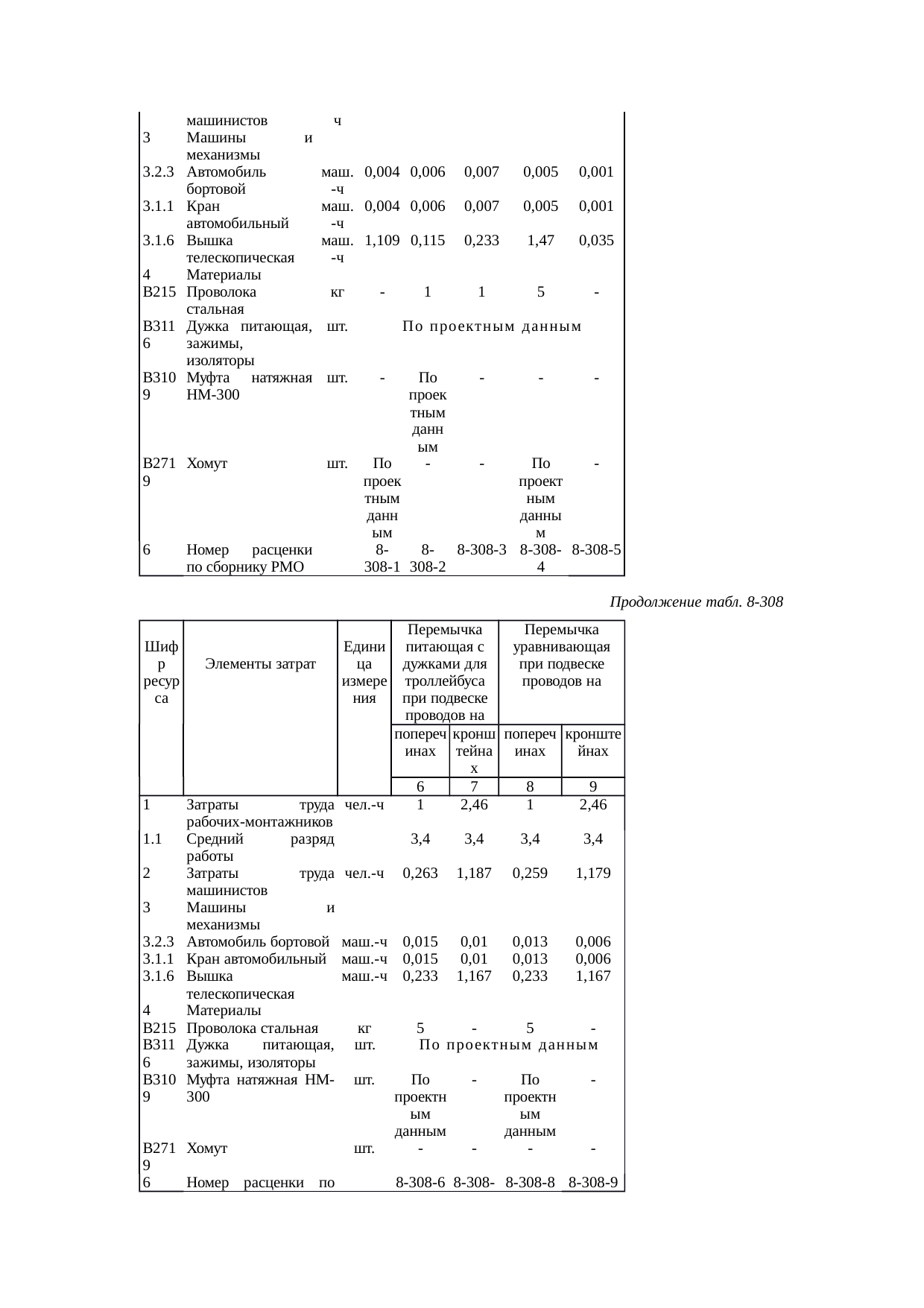 | | машинистов | ч | | | | | |
|---|---|---|---|---|---|---|---|
| 3 | Машины и механизмы | | | | | | |
| 3.2.3 | Автомобиль бортовой | маш.-ч | 0,004 | 0,006 | 0,007 | 0,005 | 0,001 |
| 3.1.1 | Кран автомобильный | маш.-ч | 0,004 | 0,006 | 0,007 | 0,005 | 0,001 |
| 3.1.6 | Вышка телескопическая | маш.-ч | 1,109 | 0,115 | 0,233 | 1,47 | 0,035 |
| 4 | Материалы | | | | | | |
| В215 | Проволока стальная | кг | - | 1 | 1 | 5 | - |
| В3116 | Дужка питающая, зажимы, изоляторы | шт. | По проектным данным | | | | |
| В3109 | Муфта натяжная НМ-300 | шт. | - | По проектным данным | - | - | - |
| В2719 | Хомут | шт. | По проектным данным | - | - | По проектным данным | - |
| 6 | Номер расценки по сборнику РМО | | 8-308-1 | 8-308-2 | 8-308-3 | 8-308-4 | 8-308-5 |

Продолжение табл. 8-308

| Шифр ресурса | Элементы затрат | Единица измерения | Перемычка питающая с дужками для троллейбуса при подвеске проводов на | | Перемычка уравнивающая при подвеске проводов на | |
|---|---|---|---|---|---|---|
| | | | поперечинах | кронштейнах | поперечинах | кронштейнах |
| | | | 6 | 7 | 8 | 9 |
| 1 | Затраты труда рабочих-монтажников | чел.-ч | 1 | 2,46 | 1 | 2,46 |
| 1.1 | Средний разряд работы | | 3,4 | 3,4 | 3,4 | 3,4 |
| 2 | Затраты труда машинистов | чел.-ч | 0,263 | 1,187 | 0,259 | 1,179 |
| 3 | Машины и механизмы | | | | | |
| 3.2.3 | Автомобиль бортовой | маш.-ч | 0,015 | 0,01 | 0,013 | 0,006 |
| 3.1.1 | Кран автомобильный | маш.-ч | 0,015 | 0,01 | 0,013 | 0,006 |
| 3.1.6 | Вышка телескопическая | маш.-ч | 0,233 | 1,167 | 0,233 | 1,167 |
| 4 | Материалы | | | | | |
| В215 | Проволока стальная | кг | 5 | - | 5 | - |
| В3116 | Дужка питающая, зажимы, изоляторы | шт. | По проектным данным | | | |
| В3109 | Муфта натяжная НМ-300 | шт. | По проектным данным | - | По проектным данным | - |
| В2719 | Хомут | шт. | - | - | - | - |
| 6 | Номер расценки по | | 8-308-6 | 8-308- | 8-308-8 | 8-308-9 |